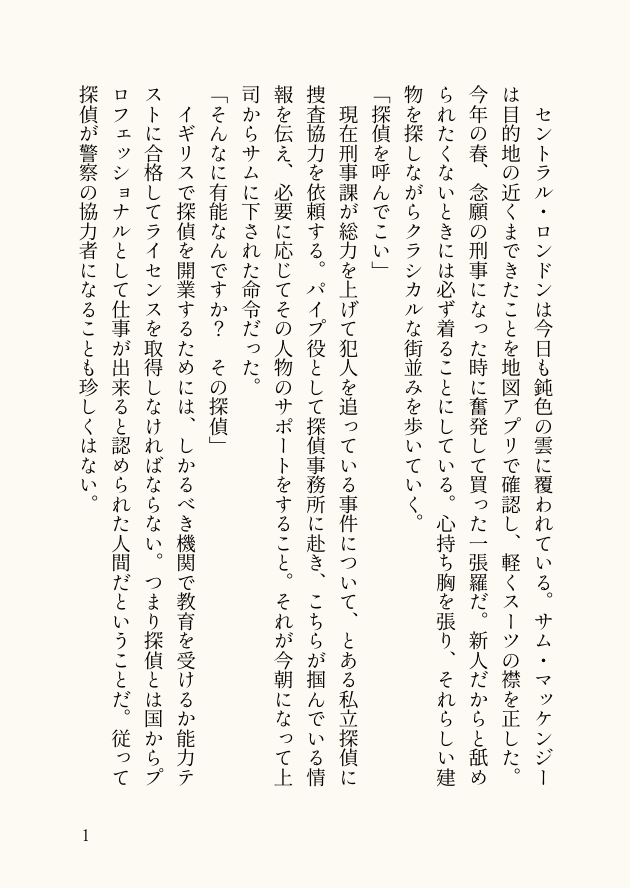 セントラル・ロンドンは今日も鈍色の雲に覆われている。サム・マッケンジーは目的地の近くまできたことを地図アプリで確認し、軽くスーツの襟を正した。今年の春、念願の刑事になった時に奮発して買った一張羅だ。新人だからと舐められたくないときには必ず着ることにしている。心持ち胸を張り、それらしい建物を探しながらクラシカルな街並みを歩いていく。

「探偵を呼んでこい」

現在刑事課が総力を上げて犯人を追っている事件について、とある私立探偵に捜査協力を依頼する。パイプ役として探偵事務所に赴き、こちらが掴んでいる情報を伝え、必要に応じてその人物のサポートをすること。それが今朝になって上司からサムに下された命令だった。

「そんなに有能なんですか？　その探偵」

イギリスで探偵を開業するためには、しかるべき機関で教育を受けるか能力テストに合格してライセンスを取得しなければならない。つまり探偵とは国からプロフェッショナルとして仕事が出来ると認められた人間だということだ。従って探偵が警察の協力者になることも珍しくはない。

1